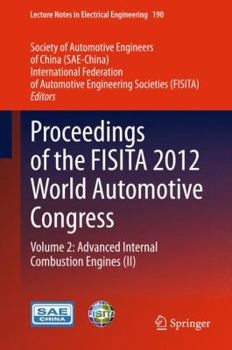 Lecture Notes in Electrical Engineering 190

Society of Automotive Engineers of China (SAE-China)
International Federation of Automotive Engineering Societies (FISITA)
Editors

Proceedings of the FISITA 2012 World Automotive Congress

Volume 2: Advanced Internal Combustion Engines (II)

SAE CHINA

FISITA

Springer